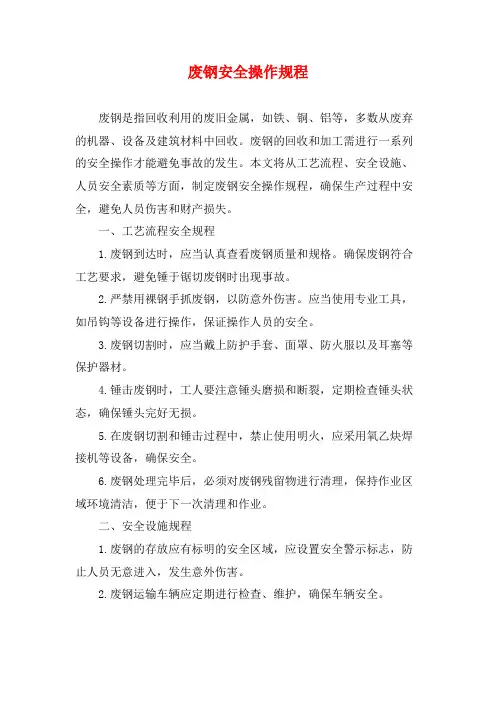 废钢安全操作规程

废钢是指回收利用的废旧金属，如铁、铜、铝等，多数从废弃的机器、设备及建筑材料中回收。废钢的回收和加工需进行一系列的安全操作才能避免事故的发生。本文将从工艺流程、安全设施、人员安全素质等方面，制定废钢安全操作规程，确保生产过程中安全，避免人员伤害和财产损失。

一、工艺流程安全规程

1. 废钢到达时，应当认真查看废钢质量和规格。确保废钢符合工艺要求，避免锤于锯切废钢时出现事故。

2. 严禁用裸钢手抓废钢，以防意外伤害。应当使用专业工具，如吊钩等设备进行操作，保证操作人员的安全。

3. 废钢切割时，应当戴上防护手套、面罩、防火服以及耳塞等保护器材。

4. 锤击废钢时，工人要注意锤头磨损和断裂，定期检查锤头状态，确保锤头完好无损。

5. 在废钢切割和锤击过程中，禁止使用明火，应采用氧乙炔焊接机等设备，确保安全。

6. 废钢处理完毕后，必须对废钢残留物进行清理，保持作业区域环境清洁，便于下一次清理和作业。

二、安全设施规程

1. 废钢的存放应有标明的安全区域，应设置安全警示标志，防止人员无意进入，发生意外伤害。

2. 废钢运输车辆应定期进行检查、维护，确保车辆安全。